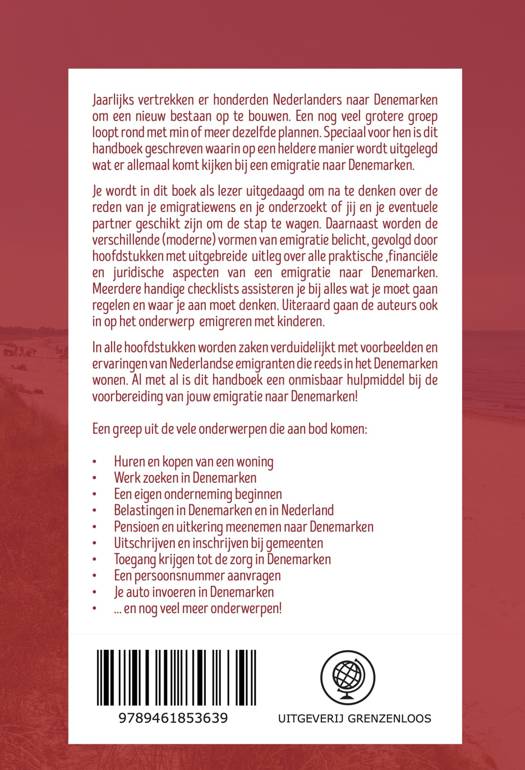 Jaarlijks vertrekken er honderden Nederlanders naar Denemarken om een nieuw bestaan op te bouwen. Een nog veel grotere groep loopt rond met min of meer dezelfde plannen. Speciaal voor hen is dit handboek geschreven waarin op een heldere manier wordt uitgelegd wat er allemaal komt kijken bij een emigratie naar Denemarken.

Je wordt in dit boek als lezer uitgedaagd om na te denken over de reden van je emigratiewens en je onderzoekt of jij en je eventuele partner geschikt zijn om de stap te wagen. Daarnaast worden de verschillende (moderne) vormen van emigratie belicht, gevolgd door hoofdstukken met uitgebreide uitleg over alle praktische ,financiële en juridische aspecten van een emigratie naar Denemarken. Meerdere handige checklists assisteren je bij alles wat je moet gaan regelen en waar je aan moet denken. Uiteraard gaan de auteurs ook in op het onderwerp emigreren met kinderen.

In alle hoofdstukken worden zaken verduidelijkt met voorbeelden en ervaringen van Nederlandse emigranten die reeds in het Denemarken wonen. Al met al is dit handboek een onmisbaar hulpmiddel bij de voorbereiding van jouw emigratie naar Denemarken!

Een greep uit de vele onderwerpen die aan bod komen:

• Huren en kopen van een woning
• Werk zoeken in Denemarken
• Een eigen onderneming beginnen
• Belastingen in Denemarken en in Nederland
• Pensioen en uitkering meenemen naar Denemarken
• Uitschrijven en inschrijven bij gemeenten
• Toegang krijgen tot de zorg in Denemarken
• Een persoonsnummer aanvragen
• Je auto invoeren in Denemarken
• ... en nog veel meer onderwerpen!

9789461853639

UITGEVERIJ GRENZENLOOS